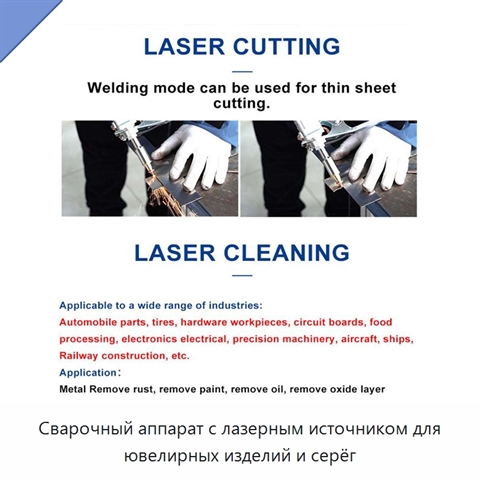 LASER CUTTING

Welding mode can be used for thin sheet cutting.

LASER CLEANING

Applicable to a wide range of industries:
Automobile parts, tires, hardware workpieces, circuit boards, food processing, electronics electrical, precision machinery, aircraft, ships, Railway construction, etc.
Application：
Metal Remove rust, remove paint, remove oil, remove oxide layer

Сварочный аппарат с лазерным источником для ювелирных изделий и серёг